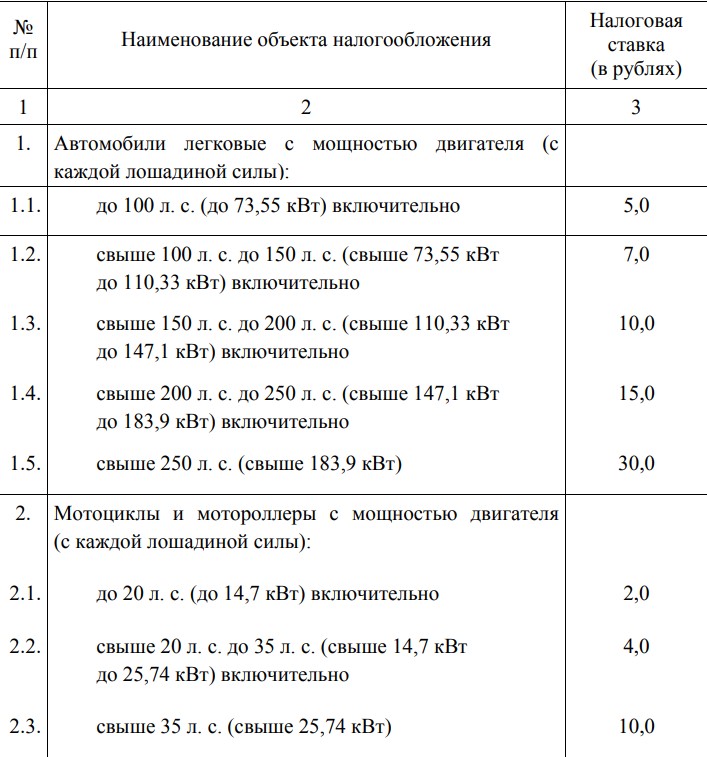 | № п/п | Наименование объекта налогообложения | Налоговая ставка (в рублях) |
|---|---|---|
| 1 | 2 | 3 |
| 1. | Автомобили легковые с мощностью двигателя (с каждой лошадиной силы): | |
| 1.1. | до 100 л. с. (до 73,55 кВт) включительно | 5,0 |
| 1.2. | свыше 100 л. с. до 150 л. с. (свыше 73,55 кВт до 110,33 кВт) включительно | 7,0 |
| 1.3. | свыше 150 л. с. до 200 л. с. (свыше 110,33 кВт до 147,1 кВт) включительно | 10,0 |
| 1.4. | свыше 200 л. с. до 250 л. с. (свыше 147,1 кВт до 183,9 кВт) включительно | 15,0 |
| 1.5. | свыше 250 л. с. (свыше 183,9 кВт) | 30,0 |
| 2. | Мотоциклы и мотороллеры с мощностью двигателя (с каждой лошадиной силы): | |
| 2.1. | до 20 л. с. (до 14,7 кВт) включительно | 2,0 |
| 2.2. | свыше 20 л. с. до 35 л. с. (свыше 14,7 кВт до 25,74 кВт) включительно | 4,0 |
| 2.3. | свыше 35 л. с. (свыше 25,74 кВт) | 10,0 |